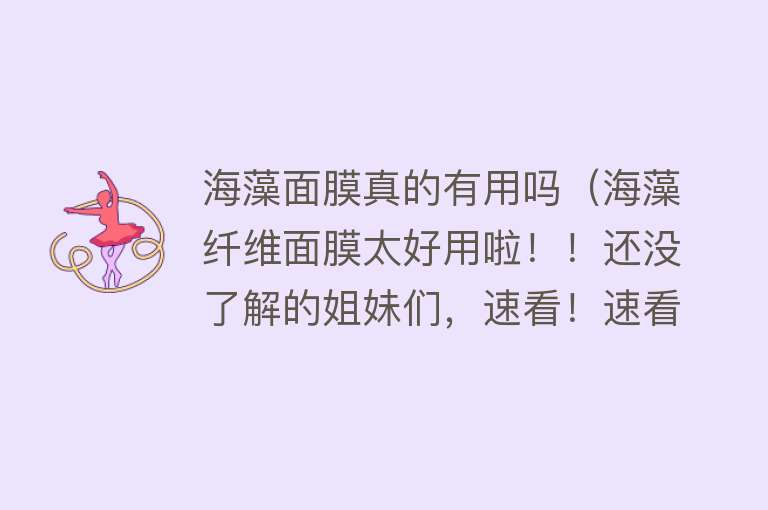 海藻面膜真的有用吗（海藻纤维面膜太好用啦！！还没了解的姐妹们，速看！速看